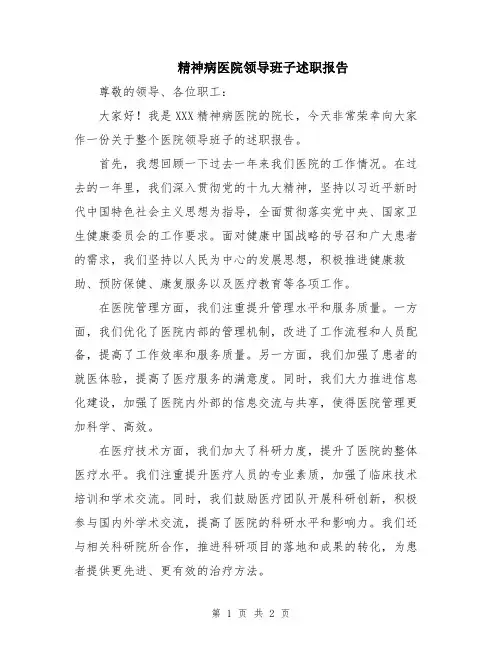 精神病医院领导班子述职报告

尊敬的领导、各位职工：

大家好！我是XXX精神病医院的院长，今天非常荣幸向大家作一份关于整个医院领导班子的述职报告。

首先，我想回顾一下过去一年来我们医院的工作情况。在过去的一年里，我们深入贯彻党的十九大精神，坚持以习近平新时代中国特色社会主义思想为指导，全面贯彻落实党中央、国家卫生健康委员会的工作要求。面对健康中国战略的号召和广大患者的需求，我们坚持以人民为中心的发展思想，积极推进健康救助、预防保健、康复服务以及医疗教育等各项工作。

在医院管理方面，我们注重提升管理水平和服务质量。一方面，我们优化了医院内部的管理机制，改进了工作流程和人员配备，提高了工作效率和服务质量。另一方面，我们加强了患者的就医体验，提高了医疗服务的满意度。同时，我们大力推进信息化建设，加强了医院内外部的信息交流与共享，使得医院管理更加科学、高效。

在医疗技术方面，我们加大了科研力度，提升了医院的整体医疗水平。我们注重提升医疗人员的专业素质，加强了临床技术培训和学术交流。同时，我们鼓励医疗团队开展科研创新，积极参与国内外学术交流，提高了医院的科研水平和影响力。我们还与相关科研院所合作，推进科研项目的落地和成果的转化，为患者提供更先进、更有效的治疗方法。

第 1 页 共 2 页